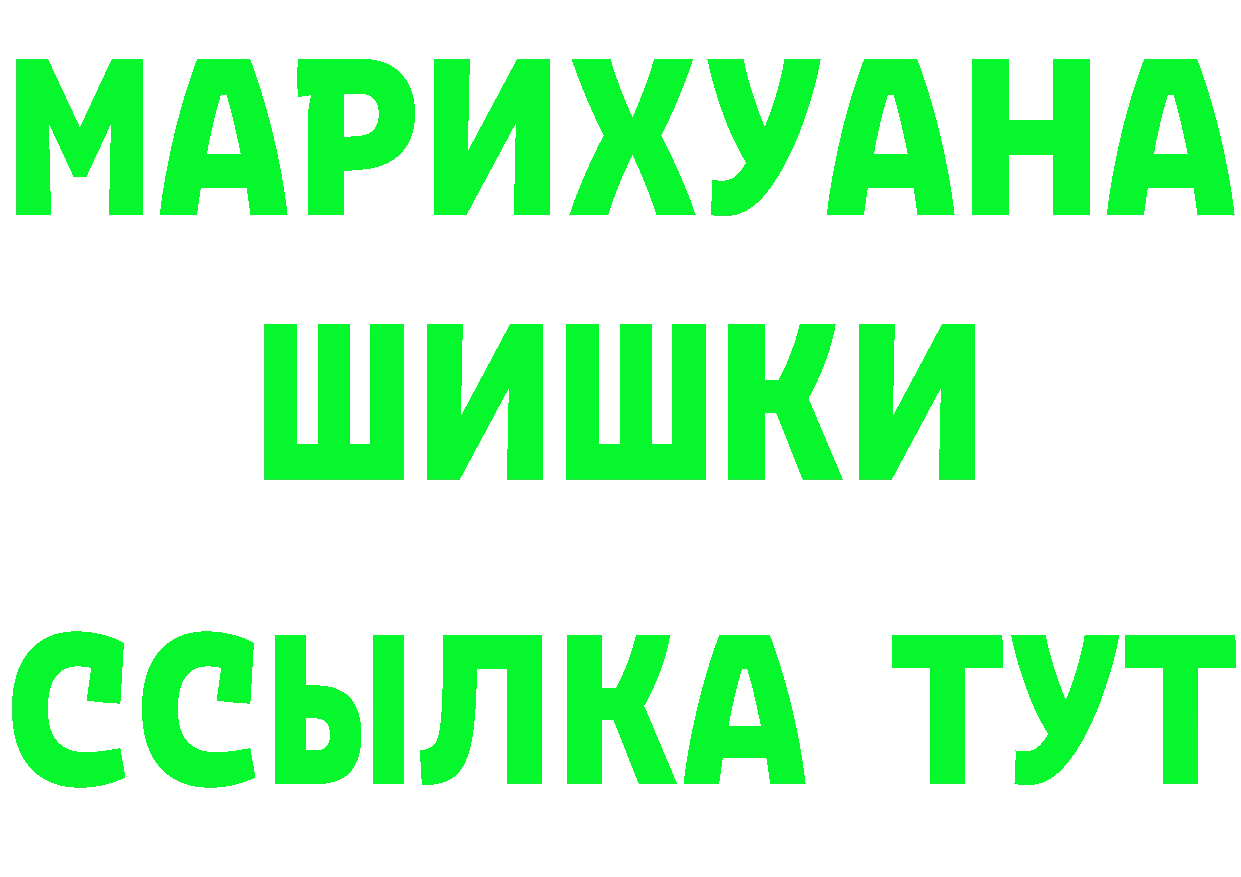 МАРИХУАНА
ШИШКИ
ССЫЛКА ТУТ